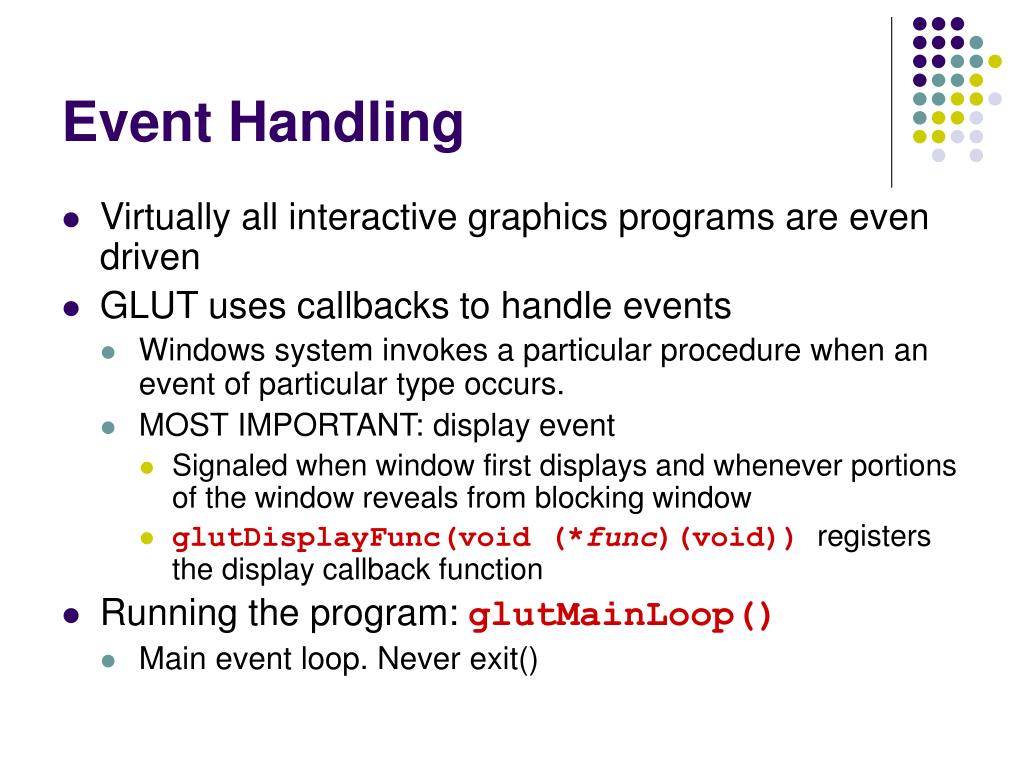 Event Handling

- Virtually all interactive graphics programs are even driven
- GLUT uses callbacks to handle events
  - Windows system invokes a particular procedure when an event of particular type occurs.
  - MOST IMPORTANT: display event
    - Signaled when window first displays and whenever portions of the window reveals from blocking window
    - glutDisplayFunc(void (*func)(void)) registers the display callback function
- Running the program: glutMainLoop()
  - Main event loop. Never exit()